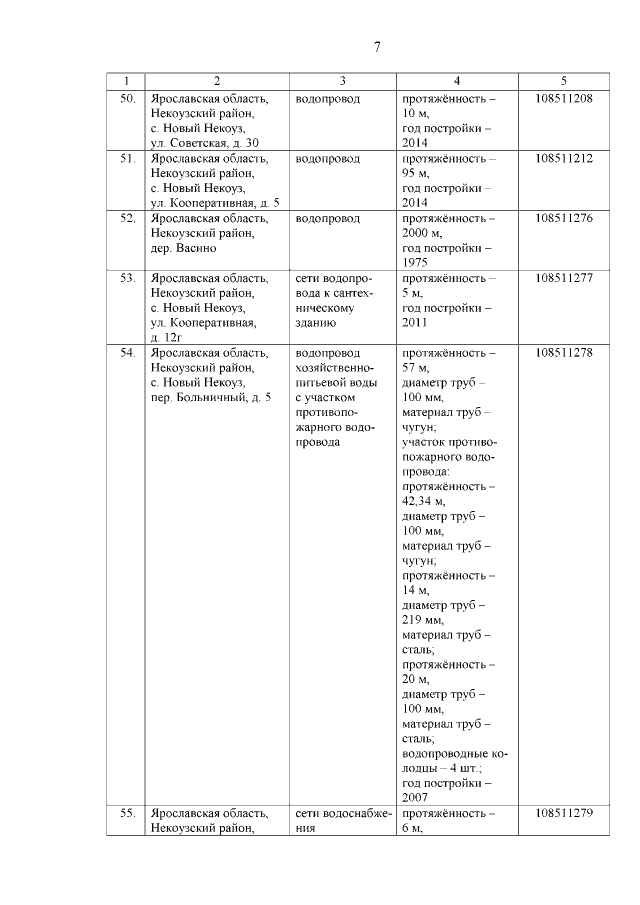 7

| 1 | 2 | 3 | 4 | 5 |
|---|---|---|---|---|
| 50. | Ярославская область, Некоузский район, с. Новый Некоуз, ул. Советская, д. 30 | водопровод | протяжённость – 10 м, год постройки – 2014 | 108511208 |
| 51. | Ярославская область, Некоузский район, с. Новый Некоуз, ул. Кооперативная, д. 5 | водопровод | протяжённость – 95 м, год постройки – 2014 | 108511212 |
| 52. | Ярославская область, Некоузский район, дер. Васино | водопровод | протяжённость – 2000 м, год постройки – 1975 | 108511276 |
| 53. | Ярославская область, Некоузский район, с. Новый Некоуз, ул. Кооперативная, д. 12г | сети водопровода к сантехническому зданию | протяжённость – 5 м, год постройки – 2011 | 108511277 |
| 54. | Ярославская область, Некоузский район, с. Новый Некоуз, пер. Больничный, д. 5 | водопровод хозяйственно-питьевой воды с участком противопожарного водопровода | протяжённость – 57 м, диаметр труб – 100 мм, материал труб – чугун; участок противопожарного водопровода: протяжённость – 42,34 м, диаметр труб – 100 мм, материал труб – чугун; протяжённость – 14 м, диаметр труб – 219 мм, материал труб – сталь; протяжённость – 20 м, диаметр труб – 100 мм, материал труб – сталь; водопроводные колодцы – 4 шт.; год постройки – 2007 | 108511278 |
| 55. | Ярославская область, Некоузский район, | сети водоснабжения | протяжённость – 6 м, | 108511279 |